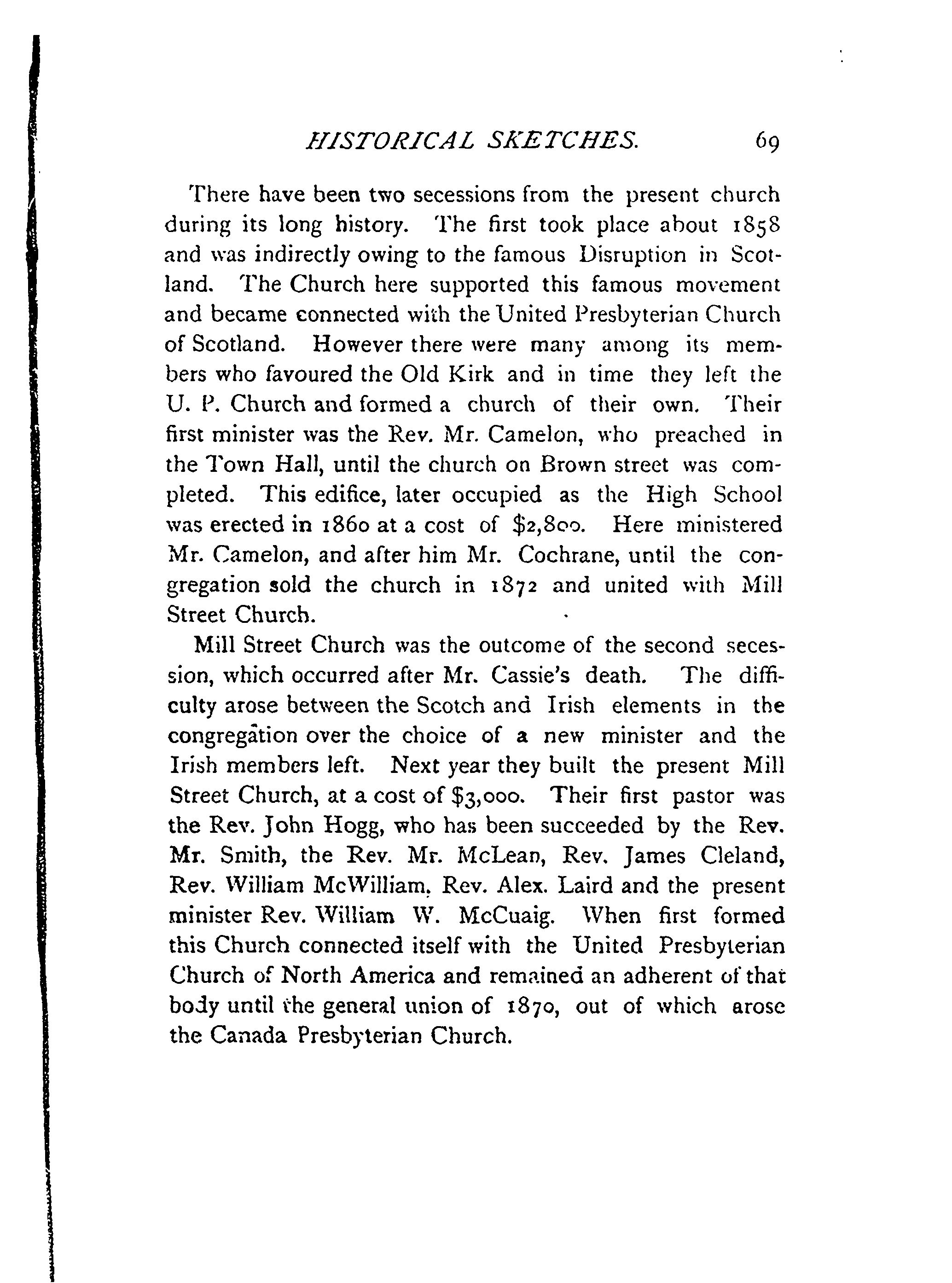 HISTORICAL SKETCHES. 69

There have been two secessions from the present church during its long history. The first took place about 1858 and was indirectly owing to the famous Disruption in Scotland. The Church here supported this famous movement and became connected with the United Presbyterian Church of Scotland. However there were many among its members who favoured the Old Kirk and in time they left the U. P. Church and formed a church of their own. Their first minister was the Rev. Mr. Camelon, who preached in the Town Hall, until the church on Brown street was completed. This edifice, later occupied as the High School was erected in 1860 at a cost of \$2,800. Here ministered Mr. Camelon, and after him Mr. Cochrane, until the congregation sold the church in 1872 and united with Mill Street Church.

Mill Street Church was the outcome of the second secession, which occurred after Mr. Cassie's death. The difficulty arose between the Scotch and Irish elements in the congregation over the choice of a new minister and the Irish members left. Next year they built the present Mill Street Church, at a cost of \$3,000. Their first pastor was the Rev. John Hogg, who has been succeeded by the Rev. Mr. Smith, the Rev. Mr. McLean, Rev. James Cleland, Rev. William McWilliam, Rev. Alex. Laird and the present minister Rev. William W. McCuaig. When first formed this Church connected itself with the United Presbyterian Church of North America and remained an adherent of that body until the general union of 1870, out of which arose the Canada Presbyterian Church.